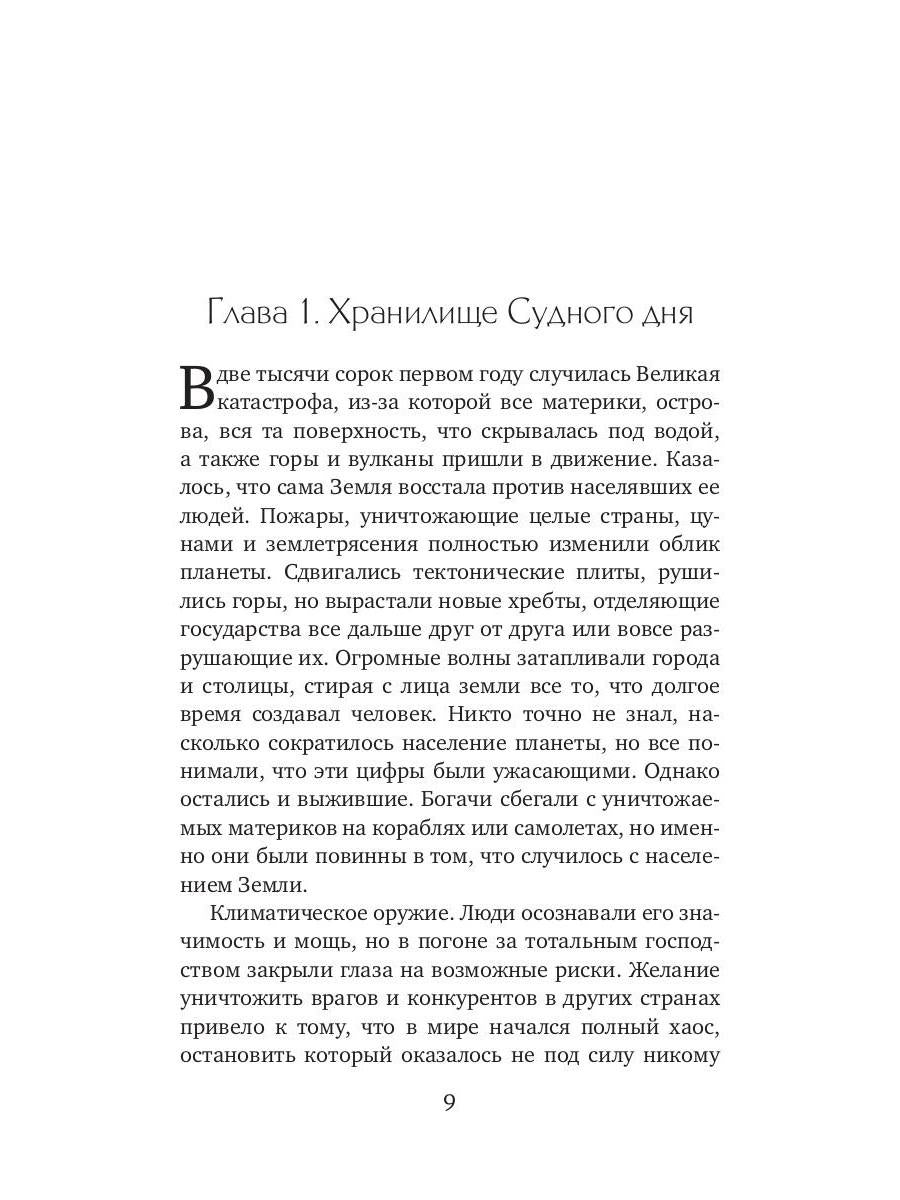 Глава 1. Хранилище Судного дня

В две тысячи сорок первом году случилась Великая катастрофа, из-за которой все материки, острова, вся та поверхность, что скрывалась под водой, а также горы и вулканы пришли в движение. Казалось, что сама Земля восстала против населявших ее людей. Пожары, уничтожающие целые страны, цунами и землетрясения полностью изменили облик планеты. Сдвигались тектонические плиты, рушились горы, но вырастали новые хребты, отделяющие государства все дальше друг от друга или вовсе разрушающие их. Огромные волны затапливали города и столицы, стирая с лица земли все то, что долгое время создавал человек. Никто точно не знал, насколько сократилось население планеты, но все понимали, что эти цифры были ужасающими. Однако остались и выжившие. Богачи сбегали с уничтожаемых материков на кораблях или самолетах, но именно они были повинны в том, что случилось с населением Земли.

Климатическое оружие. Люди осознавали его значимость и мощь, но в погоне за тотальным господством закрыли глаза на возможные риски. Желание уничтожить врагов и конкурентов в других странах привело к тому, что в мире начался полный хаос, остановить который оказалось не под силу никому

9